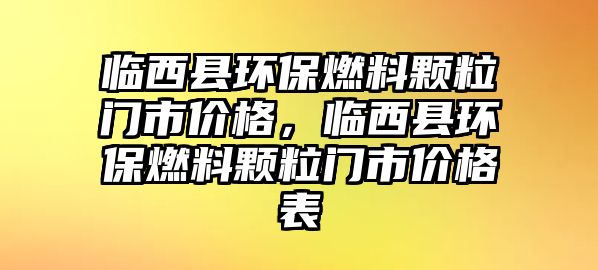 临西县环保燃料颗粒门市价格，临西县环保燃料颗粒门市价格表